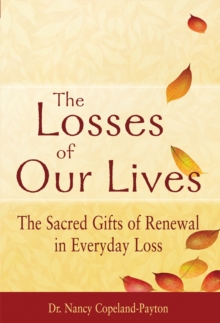 The Losses of Our Lives

The Sacred Gifts of Renewal in Everyday Loss

Dr. Nancy Copeland-Payton